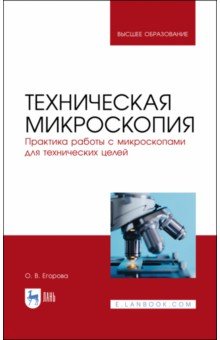 ВЫСШЕЕ ОБРАЗОВАНИЕ

ТЕХНИЧЕСКАЯ МИКРОСКОПИЯ

Практика работы с микроскопами для технических целей

О. В. Егорова

ЛАНЬ

E.LANBOOK.COM